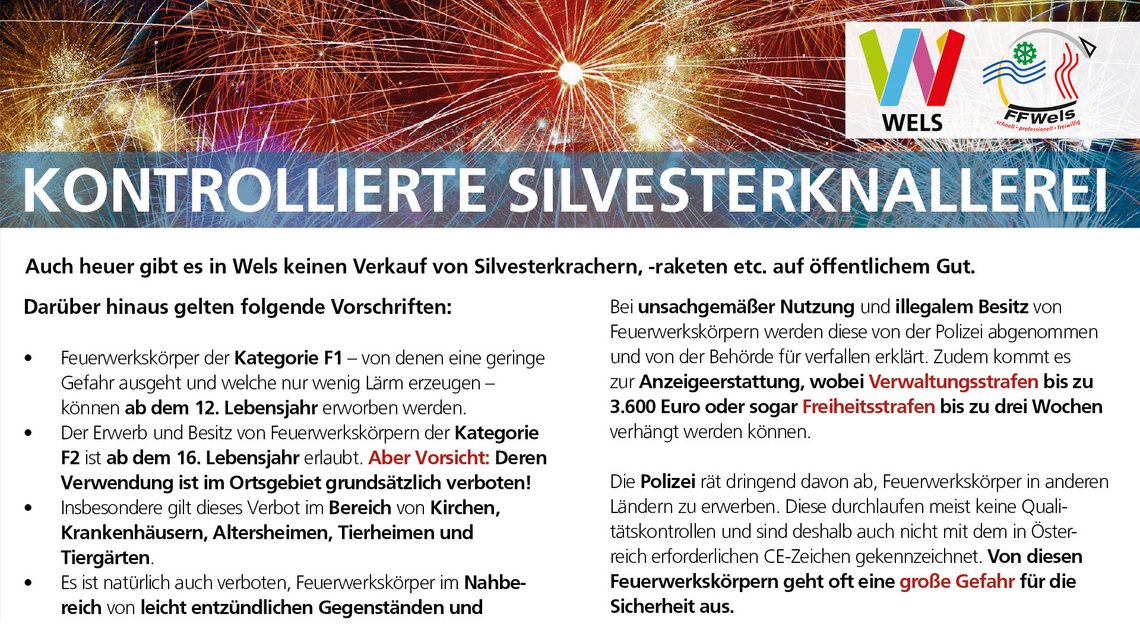 WELS

FFWels
schnell • professionell • freiwillig

KONTROLLIERTE SILVESTERKNALLEREI

Auch heuer gibt es in Wels keinen Verkauf von Silvesterkrachern, -raketen etc. auf öffentlichem Gut.

Darüber hinaus gelten folgende Vorschriften:

• Feuerwerkskörper der Kategorie F1 – von denen eine geringe Gefahr ausgeht und welche nur wenig Lärm erzeugen – können ab dem 12. Lebensjahr erworben werden.
• Der Erwerb und Besitz von Feuerwerkskörpern der Kategorie F2 ist ab dem 16. Lebensjahr erlaubt. Aber Vorsicht: Deren Verwendung ist im Ortsgebiet grundsätzlich verboten!
• Insbesondere gilt dieses Verbot im Bereich von Kirchen, Krankenhäusern, Altersheimen, Tierheimen und Tiergärten.
• Es ist natürlich auch verboten, Feuerwerkskörper im Nahbereich von leicht entzündlichen Gegenständen und

Bei unsachgemäßer Nutzung und illegalem Besitz von Feuerwerkskörpern werden diese von der Polizei abgenommen und von der Behörde für verfallen erklärt. Zudem kommt es zur Anzeigeerstattung, wobei Verwaltungsstrafen bis zu 3.600 Euro oder sogar Freiheitsstrafen bis zu drei Wochen verhängt werden können.

Die Polizei rät dringend davon ab, Feuerwerkskörper in anderen Ländern zu erwerben. Diese durchlaufen meist keine Qualitätskontrollen und sind deshalb auch nicht mit dem in Österreich erforderlichen CE-Zeichen gekennzeichnet. Von diesen Feuerwerkskörpern geht oft eine große Gefahr für die Sicherheit aus.